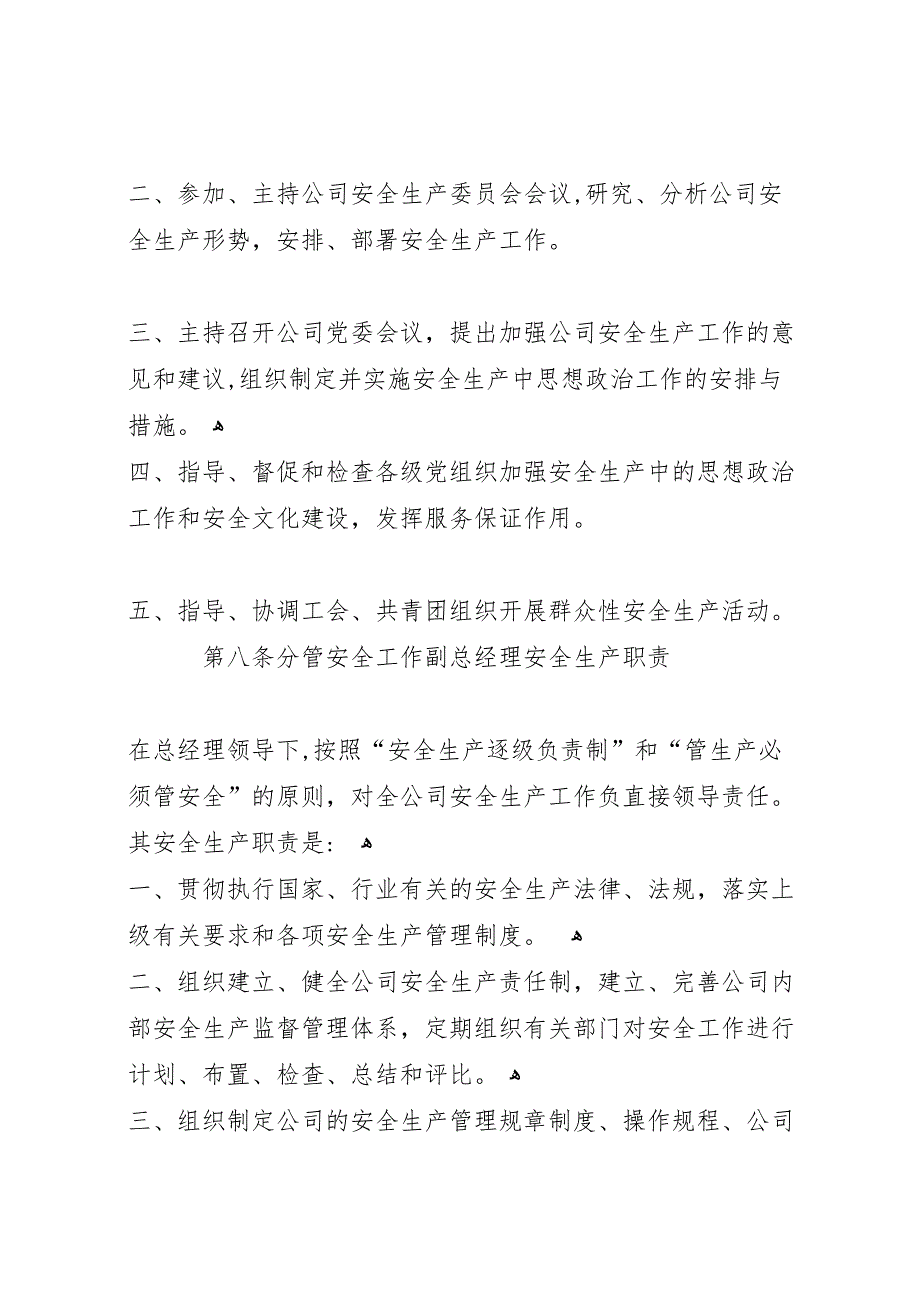 二、参加、主持公司安全生产委员会会议,研究、分析公司安全生产形势，安排、部署安全生产工作。

三、主持召开公司党委会议，提出加强公司安全生产工作的意见和建议,组织制定并实施安全生产中思想政治工作的安排与措施。
四、指导、督促和检查各级党组织加强安全生产中的思想政治工作和安全文化建设，发挥服务保证作用。

五、指导、协调工会、共青团组织开展群众性安全生产活动。
第八条分管安全工作副总经理安全生产职责

在总经理领导下,按照“安全生产逐级负责制”和“管生产必须管安全”的原则，对全公司安全生产工作负直接领导责任。其安全生产职责是：
一、贯彻执行国家、行业有关的安全生产法律、法规，落实上级有关要求和各项安全生产管理制度。
二、组织建立、健全公司安全生产责任制，建立、完善公司内部安全生产监督管理体系，定期组织有关部门对安全工作进行计划、布置、检查、总结和评比。
三、组织制定公司的安全生产管理规章制度、操作规程、公司